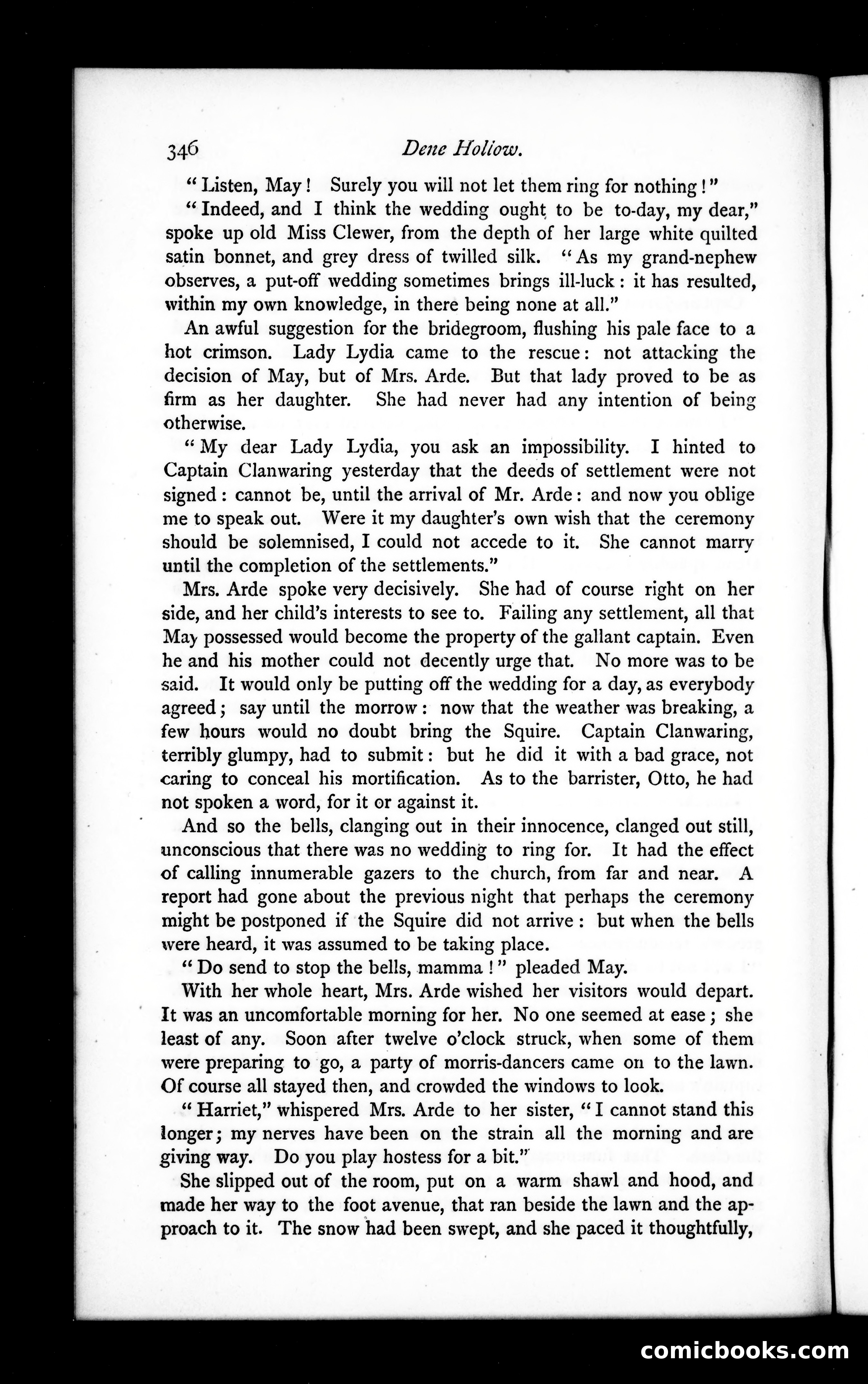 346 Dene Hollow.

"Listen, May! Surely you will not let them ring for nothing!"

"Indeed, and I think the wedding ought to be to-day, my dear," spoke up old Miss Clewer, from the depth of her large white quilted satin bonnet, and grey dress of twilled silk. "As my grand-nephew observes, a put-off wedding sometimes brings ill-luck: it has resulted, within my own knowledge, in there being none at all."

An awful suggestion for the bridegroom, flushing his pale face to a hot crimson. Lady Lydia came to the rescue: not attacking the decision of May, but of Mrs. Arde. But that lady proved to be as firm as her daughter. She had never had any intention of being otherwise.

"My dear Lady Lydia, you ask an impossibility. I hinted to Captain Clanwaring yesterday that the deeds of settlement were not signed: cannot be, until the arrival of Mr. Arde: and now you oblige me to speak out. Were it my daughter's own wish that the ceremony should be solemnised, I could not accede to it. She cannot marry until the completion of the settlements."

Mrs. Arde spoke very decisively. She had of course right on her side, and her child's interests to see to. Failing any settlement, all that May possessed would become the property of the gallant captain. Even he and his mother could not decently urge that. No more was to be said. It would only be putting off the wedding for a day, as everybody agreed; say until the morrow: now that the weather was breaking, a few hours would no doubt bring the Squire. Captain Clanwaring, terribly glumpy, had to submit: but he did it with a bad grace, not caring to conceal his mortification. As to the barrister, Otto, he had not spoken a word, for it or against it.

And so the bells, clanging out in their innocence, clanged out still, unconscious that there was no wedding to ring for. It had the effect of calling innumerable gazers to the church, from far and near. A report had gone about the previous night that perhaps the ceremony might be postponed if the Squire did not arrive: but when the bells were heard, it was assumed to be taking place.

"Do send to stop the bells, mamma!" pleaded May.

With her whole heart, Mrs. Arde wished her visitors would depart. It was an uncomfortable morning for her. No one seemed at ease; she least of any. Soon after twelve o'clock struck, when some of them were preparing to go, a party of morris-dancers came on to the lawn. Of course all stayed then, and crowded the windows to look.

"Harriet," whispered Mrs. Arde to her sister, "I cannot stand this longer; my nerves have been on the strain all the morning and are giving way. Do you play hostess for a bit."

She slipped out of the room, put on a warm shawl and hood, and made her way to the foot avenue, that ran beside the lawn and the approach to it. The snow had been swept, and she paced it thoughtfully,

comicbooks.com